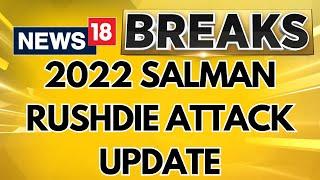 NEWS 18 BREAKS

2022 SALMAN RUSHDIE ATTACK UPDATE